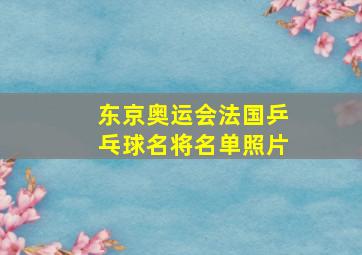 东京奥运会法国乒乓球名将名单照片